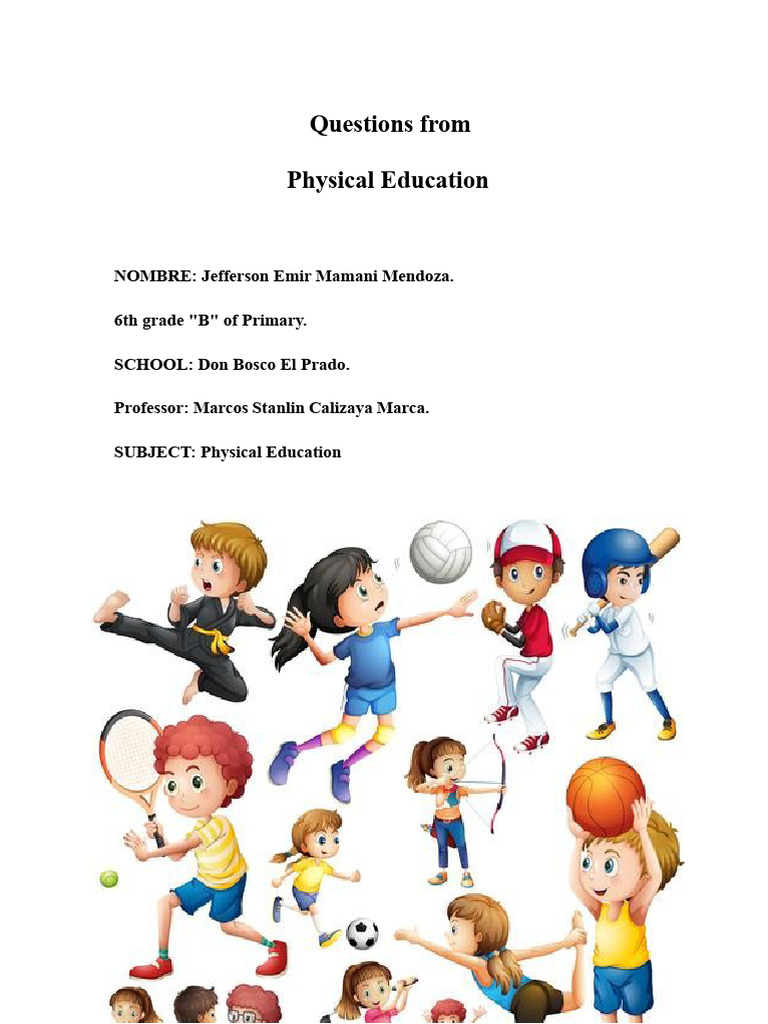 Questions from

Physical Education

NOMBRE: Jefferson Emir Mamani Mendoza.

6th grade "B" of Primary.

SCHOOL: Don Bosco El Prado.

Professor: Marcos Stanlin Calizaya Marca.

SUBJECT: Physical Education